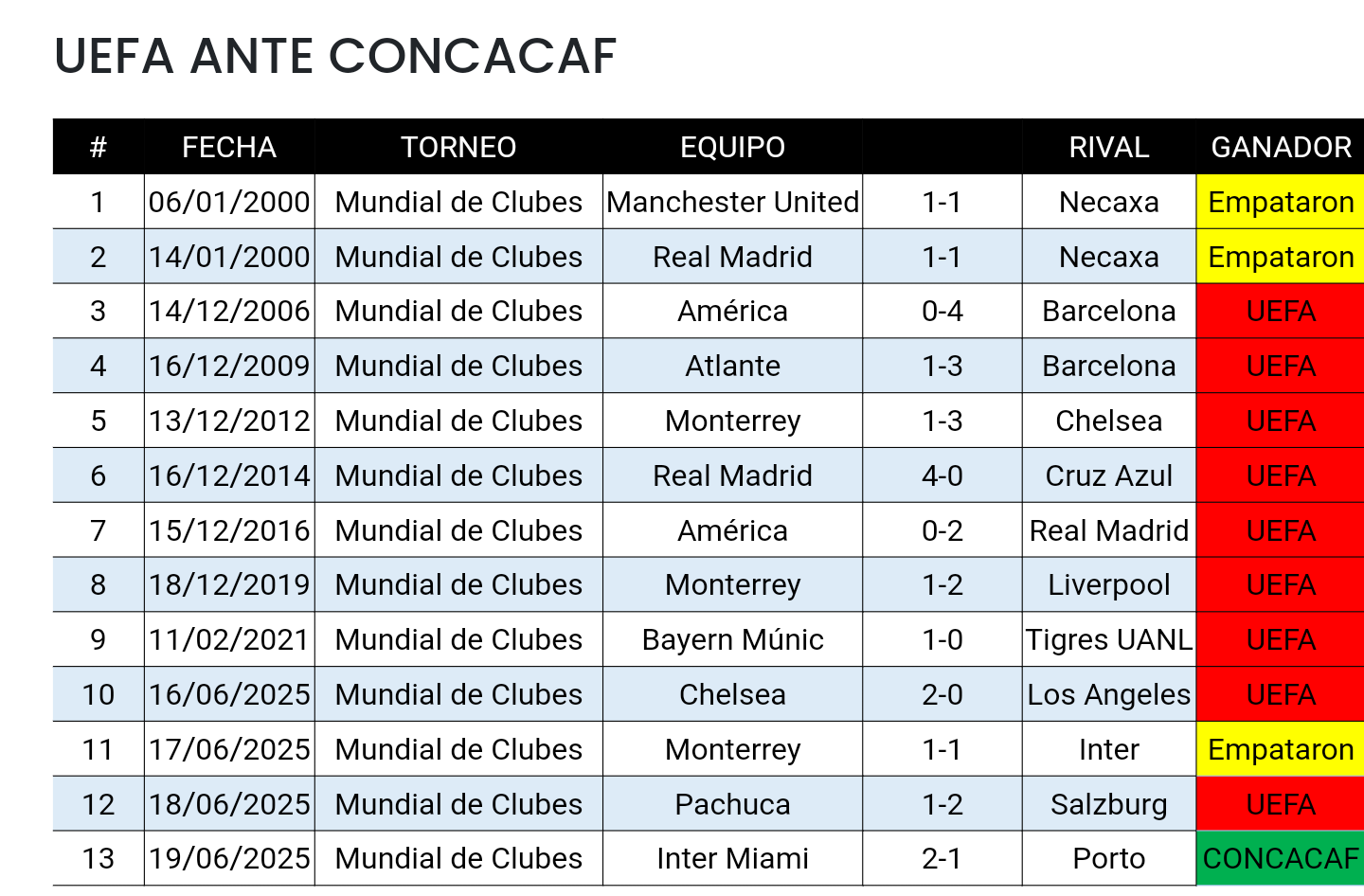 UEFA ANTE CONCACAF

| # | FECHA | TORNEO | EQUIPO | | RIVAL | GANADOR |
|---|---|---|---|---|---|---|
| 1 | 06/01/2000 | Mundial de Clubes | Manchester United | 1-1 | Necaxa | Empataron |
| 2 | 14/01/2000 | Mundial de Clubes | Real Madrid | 1-1 | Necaxa | Empataron |
| 3 | 14/12/2006 | Mundial de Clubes | América | 0-4 | Barcelona | UEFA |
| 4 | 16/12/2009 | Mundial de Clubes | Atlante | 1-3 | Barcelona | UEFA |
| 5 | 13/12/2012 | Mundial de Clubes | Monterrey | 1-3 | Chelsea | UEFA |
| 6 | 16/12/2014 | Mundial de Clubes | Real Madrid | 4-0 | Cruz Azul | UEFA |
| 7 | 15/12/2016 | Mundial de Clubes | América | 0-2 | Real Madrid | UEFA |
| 8 | 18/12/2019 | Mundial de Clubes | Monterrey | 1-2 | Liverpool | UEFA |
| 9 | 11/02/2021 | Mundial de Clubes | Bayern Múnic | 1-0 | Tigres UANL | UEFA |
| 10 | 16/06/2025 | Mundial de Clubes | Chelsea | 2-0 | Los Angeles | UEFA |
| 11 | 17/06/2025 | Mundial de Clubes | Monterrey | 1-1 | Inter | Empataron |
| 12 | 18/06/2025 | Mundial de Clubes | Pachuca | 1-2 | Salzburg | UEFA |
| 13 | 19/06/2025 | Mundial de Clubes | Inter Miami | 2-1 | Porto | CONCACAF |